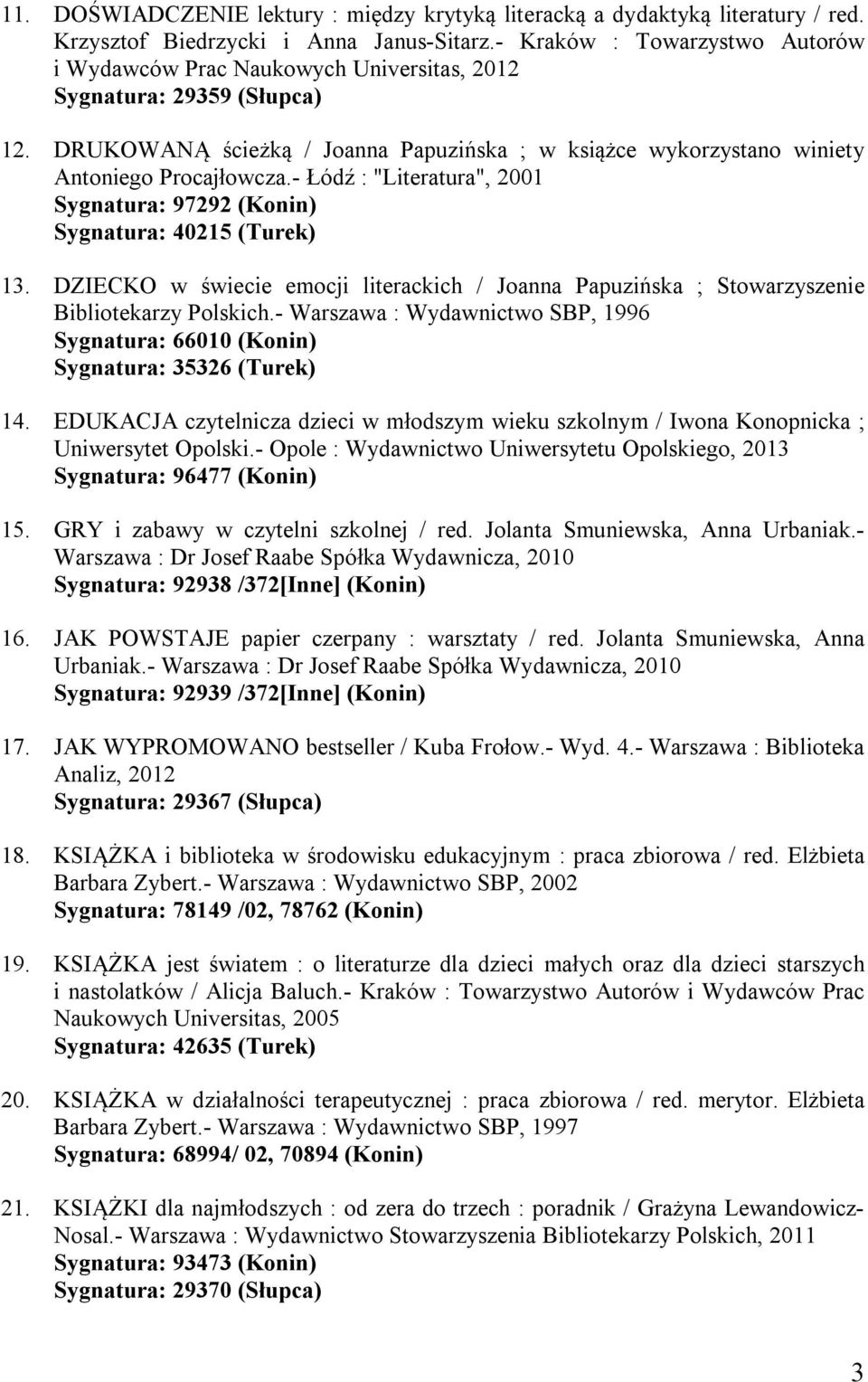 11. DOŚWIADCZENIE lektury : między krytyką literacką a dydaktyką literatury / red. Krzysztof Biedrzycki i Anna Janus-Sitarz.- Kraków : Towarzystwo Autorów i Wydawców Prac Naukowych Universitas, 2012
Sygnatura: 29359 (Słupca)

12. DRUKOWANĄ ścieżką / Joanna Papuzińska ; w książce wykorzystano winiety Antoniego Procajłowcza.- Łódź : "Literatura", 2001
Sygnatura: 97292 (Konin)
Sygnatura: 40215 (Turek)

13. DZIECKO w świecie emocji literackich / Joanna Papuzińska ; Stowarzyszenie Bibliotekarzy Polskich.- Warszawa : Wydawnictwo SBP, 1996
Sygnatura: 66010 (Konin)
Sygnatura: 35326 (Turek)

14. EDUKACJA czytelnicza dzieci w młodszym wieku szkolnym / Iwona Konopnicka ; Uniwersytet Opolski.- Opole : Wydawnictwo Uniwersytetu Opolskiego, 2013
Sygnatura: 96477 (Konin)

15. GRY i zabawy w czytelni szkolnej / red. Jolanta Smuniewska, Anna Urbaniak.- Warszawa : Dr Josef Raabe Spółka Wydawnicza, 2010
Sygnatura: 92938 /372[Inne] (Konin)

16. JAK POWSTAJE papier czerpany : warsztaty / red. Jolanta Smuniewska, Anna Urbaniak.- Warszawa : Dr Josef Raabe Spółka Wydawnicza, 2010
Sygnatura: 92939 /372[Inne] (Konin)

17. JAK WYPROMOWANO bestseller / Kuba Frołow.- Wyd. 4.- Warszawa : Biblioteka Analiz, 2012
Sygnatura: 29367 (Słupca)

18. KSIĄŻKA i biblioteka w środowisku edukacyjnym : praca zbiorowa / red. Elżbieta Barbara Zybert.- Warszawa : Wydawnictwo SBP, 2002
Sygnatura: 78149 /02, 78762 (Konin)

19. KSIĄŻKA jest światem : o literaturze dla dzieci małych oraz dla dzieci starszych i nastolatków / Alicja Baluch.- Kraków : Towarzystwo Autorów i Wydawców Prac Naukowych Universitas, 2005
Sygnatura: 42635 (Turek)

20. KSIĄŻKA w działalności terapeutycznej : praca zbiorowa / red. merytor. Elżbieta Barbara Zybert.- Warszawa : Wydawnictwo SBP, 1997
Sygnatura: 68994/ 02, 70894 (Konin)

21. KSIĄŻKI dla najmłodszych : od zera do trzech : poradnik / Grażyna Lewandowicz-Nosal.- Warszawa : Wydawnictwo Stowarzyszenia Bibliotekarzy Polskich, 2011
Sygnatura: 93473 (Konin)
Sygnatura: 29370 (Słupca)

3